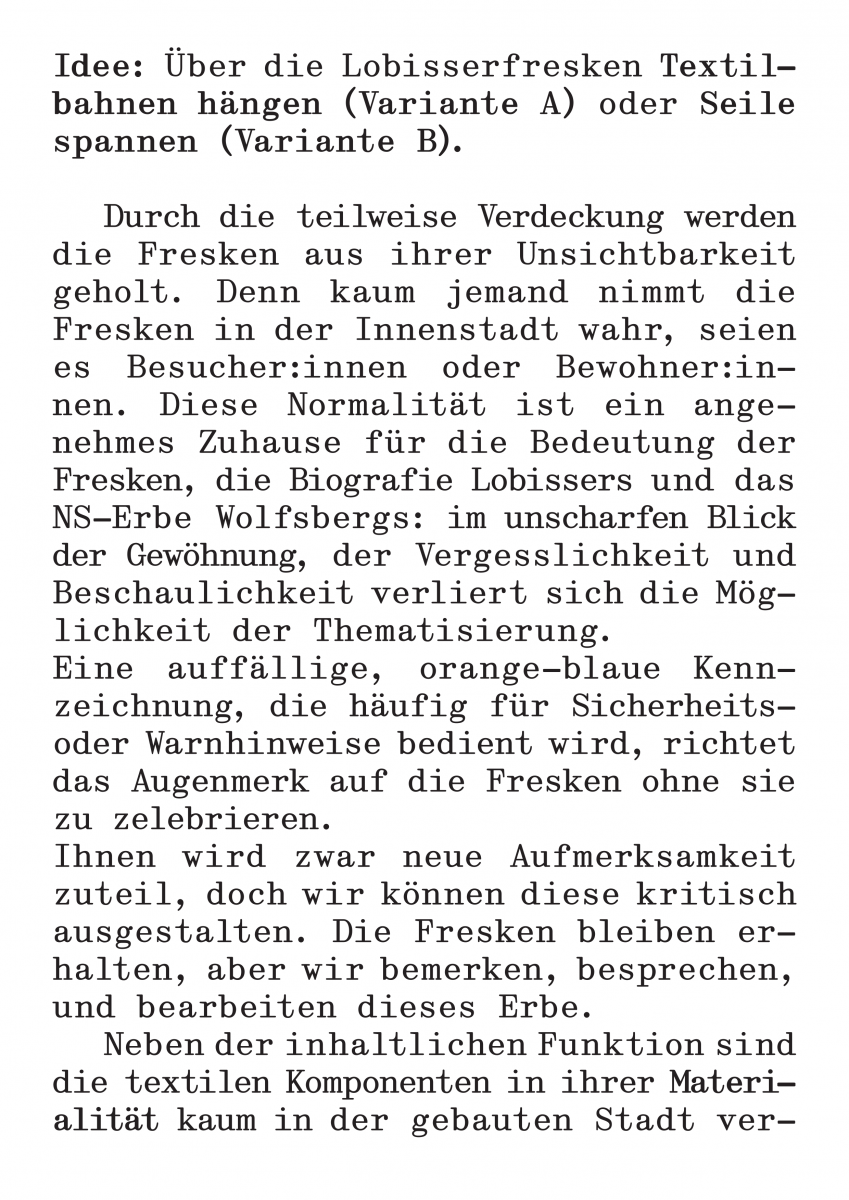 Idee: Über die Lobisserfresken Textilbahnen hängen (Variante A) oder Seile spannen (Variante B).

Durch die teilweise Verdeckung werden die Fresken aus ihrer Unsichtbarkeit geholt. Denn kaum jemand nimmt die Fresken in der Innenstadt wahr, seien es Besucher:innen oder Bewohner:innen. Diese Normalität ist ein angenehmes Zuhause für die Bedeutung der Fresken, die Biografie Lobissers und das NS-Erbe Wolfsbergs: im unscharfen Blick der Gewöhnung, der Vergesslichkeit und Beschaulichkeit verliert sich die Möglichkeit der Thematisierung.
Eine auffällige, orange-blaue Kennzeichnung, die häufig für Sicherheits- oder Warnhinweise bedient wird, richtet das Augenmerk auf die Fresken ohne sie zu zelebrieren.
Ihnen wird zwar neue Aufmerksamkeit zuteil, doch wir können diese kritisch ausgestalten. Die Fresken bleiben erhalten, aber wir bemerken, besprechen, und bearbeiten dieses Erbe.
Neben der inhaltlichen Funktion sind die textilen Komponenten in ihrer Materialität kaum in der gebauten Stadt ver-